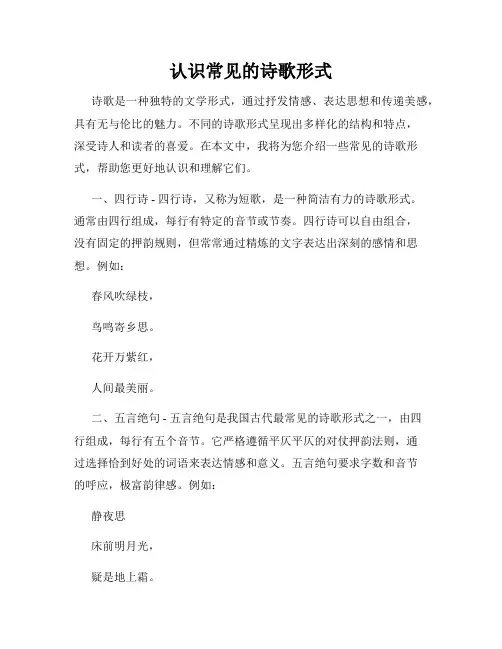 认识常见的诗歌形式

诗歌是一种独特的文学形式，通过抒发情感、表达思想和传递美感，具有无与伦比的魅力。不同的诗歌形式呈现出多样化的结构和特点，深受诗人和读者的喜爱。在本文中，我将为您介绍一些常见的诗歌形式，帮助您更好地认识和理解它们。

一、四行诗 - 四行诗，又称为短歌，是一种简洁有力的诗歌形式。通常由四行组成，每行有特定的音节或节奏。四行诗可以自由组合，没有固定的押韵规则，但常常通过精炼的文字表达出深刻的感情和思想。例如：

春风吹绿枝，

鸟鸣寄乡思。

花开万紫红，

人间最美丽。

二、五言绝句 - 五言绝句是我国古代最常见的诗歌形式之一，由四行组成，每行有五个音节。它严格遵循平仄平仄的对仗押韵法则，通过选择恰到好处的词语来表达情感和意义。五言绝句要求字数和音节的呼应，极富韵律感。例如：

静夜思

床前明月光，

疑是地上霜。